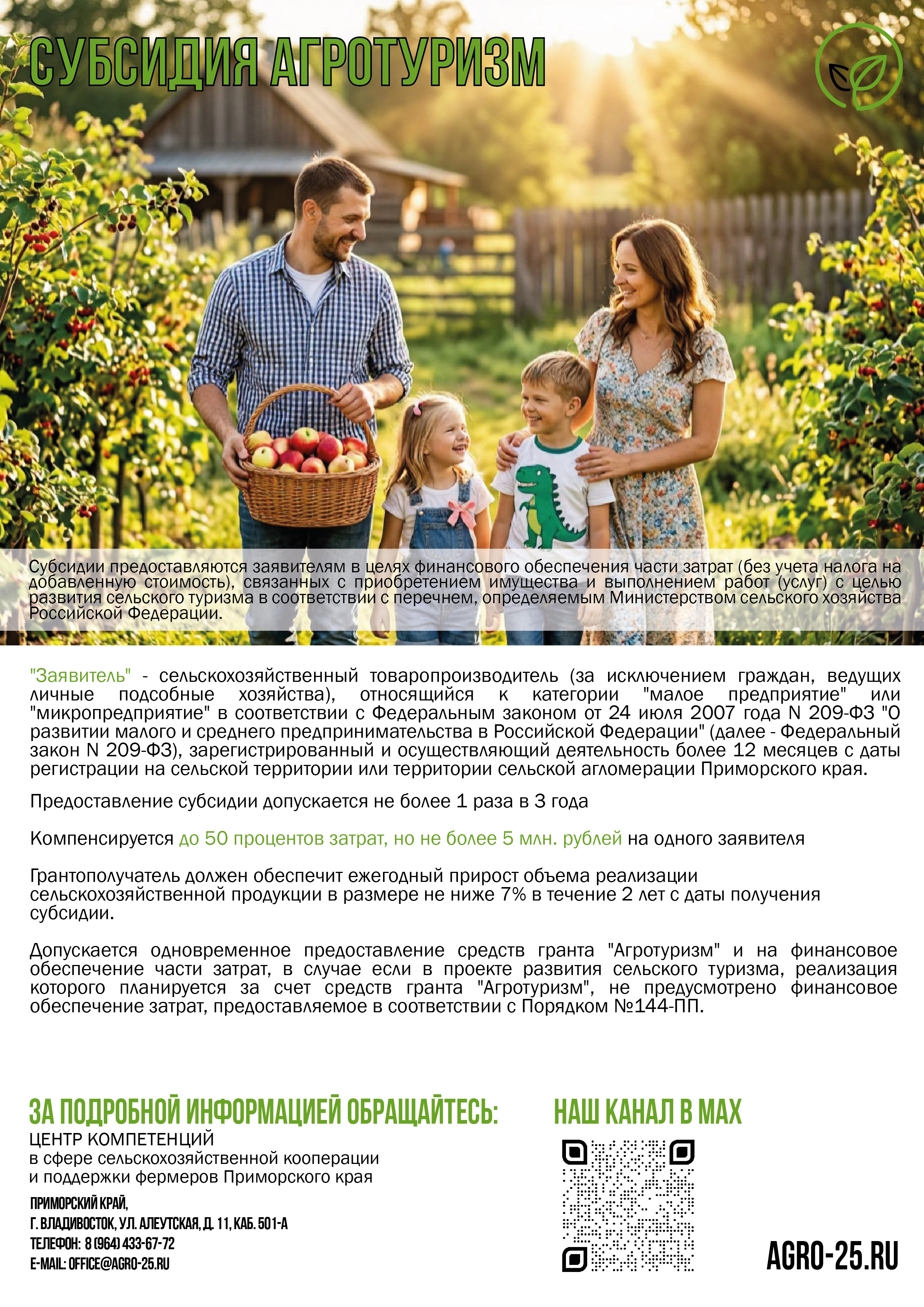 СУБСИДИЯ АГРОТУРИЗМ

Субсидии предоставляются заявителям в целях финансового обеспечения части затрат (без учета налога на добавленную стоимость), связанных с приобретением имущества и выполнением работ (услуг) с целью развития сельского туризма в соответствии с перечнем, определяемым Министерством сельского хозяйства Российской Федерации.

"Заявитель" - сельскохозяйственный товаропроизводитель (за исключением граждан, ведущих личные подсобные хозяйства), относящийся к категории "малое предприятие" или "микропредприятие" в соответствии с Федеральным законом от 24 июля 2007 года N 209-ФЗ "О развитии малого и среднего предпринимательства в Российской Федерации" (далее - Федеральный закон N 209-ФЗ), зарегистрированный и осуществляющий деятельность более 12 месяцев с даты регистрации на сельской территории или территории сельской агломерации Приморского края.

Предоставление субсидии допускается не более 1 раза в 3 года

Компенсируется до 50 процентов затрат, но не более 5 млн. рублей на одного заявителя

Грантополучатель должен обеспечит ежегодный прирост объема реализации сельскохозяйственной продукции в размере не ниже 7% в течение 2 лет с даты получения субсидии.

Допускается одновременное предоставление средств гранта "Агротуризм" и на финансовое обеспечение части затрат, в случае если в проекте развития сельского туризма, реализация которого планируется за счет средств гранта "Агротуризм", не предусмотрено финансовое обеспечение затрат, предоставляемое в соответствии с Порядком №144-ПП.

ЗА ПОДРОБНОЙ ИНФОРМАЦИЕЙ ОБРАЩАЙТЕСЬ:
ЦЕНТР КОМПЕТЕНЦИЙ
в сфере сельскохозяйственной кооперации
и поддержки фермеров Приморского края

ПРИМОРСКИЙ КРАЙ,
Г. ВЛАДИВОСТОК, УЛ. АЛЕУТСКАЯ, Д. 11, КАБ. 501-А
ТЕЛЕФОН: 8 (964) 433-67-72
E-MAIL: OFFICE@AGRO-25.RU

НАШ КАНАЛ В MAX

AGRO-25.RU